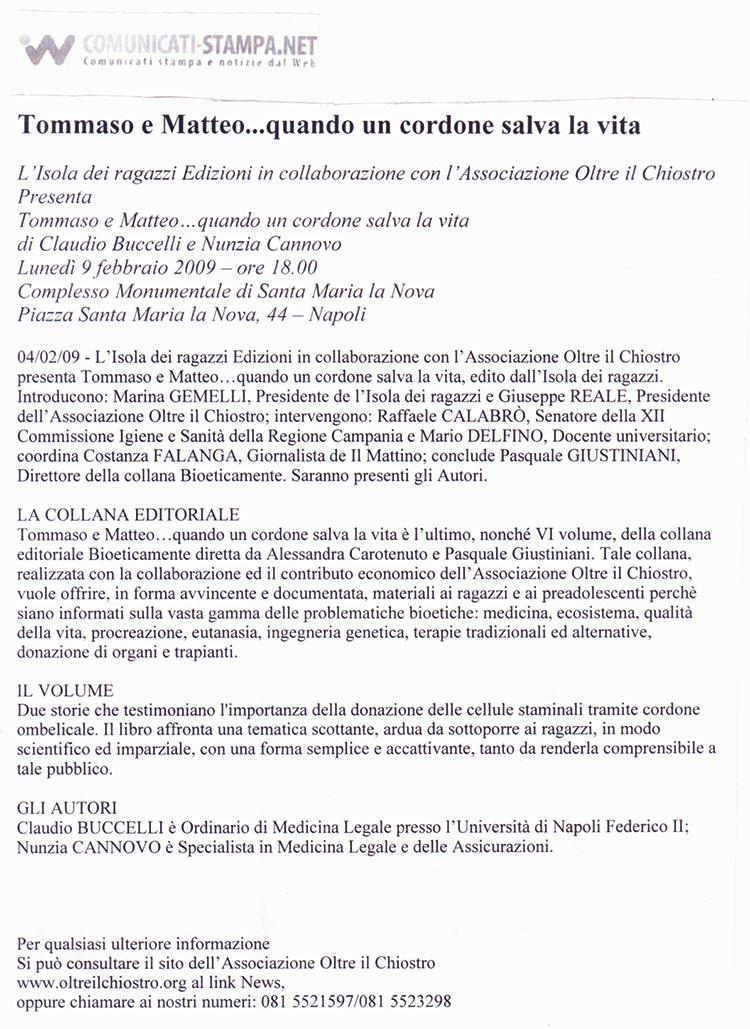 COMUNICATI-STAMPA.NET
Comunicati stampa e notizie dal Web

Tommaso e Matteo...quando un cordone salva la vita

L'Isola dei ragazzi Edizioni in collaborazione con l'Associazione Oltre il Chiostro Presenta
Tommaso e Matteo…quando un cordone salva la vita
di Claudio Buccelli e Nunzia Cannovo
Lunedì 9 febbraio 2009 – ore 18.00
Complesso Monumentale di Santa Maria la Nova
Piazza Santa Maria la Nova, 44 – Napoli

04/02/09 - L'Isola dei ragazzi Edizioni in collaborazione con l'Associazione Oltre il Chiostro presenta Tommaso e Matteo…quando un cordone salva la vita, edito dall'Isola dei ragazzi. Introducono: Marina GEMELLI, Presidente de l'Isola dei ragazzi e Giuseppe REALE, Presidente dell'Associazione Oltre il Chiostro; intervengono: Raffaele CALABRÒ, Senatore della XII Commissione Igiene e Sanità della Regione Campania e Mario DELFINO, Docente universitario; coordina Costanza FALANGA, Giornalista de Il Mattino; conclude Pasquale GIUSTINIANI, Direttore della collana Bioeticamente. Saranno presenti gli Autori.

LA COLLANA EDITORIALE
Tommaso e Matteo…quando un cordone salva la vita è l'ultimo, nonché VI volume, della collana editoriale Bioeticamente diretta da Alessandra Carotenuto e Pasquale Giustiniani. Tale collana, realizzata con la collaborazione ed il contributo economico dell'Associazione Oltre il Chiostro, vuole offrire, in forma avvincente e documentata, materiali ai ragazzi e ai preadolescenti perchè siano informati sulla vasta gamma delle problematiche bioetiche: medicina, ecosistema, qualità della vita, procreazione, eutanasia, ingegneria genetica, terapie tradizionali ed alternative, donazione di organi e trapianti.

IL VOLUME
Due storie che testimoniano l'importanza della donazione delle cellule staminali tramite cordone ombelicale. Il libro affronta una tematica scottante, ardua da sottoporre ai ragazzi, in modo scientifico ed imparziale, con una forma semplice e accattivante, tanto da renderla comprensibile a tale pubblico.

GLI AUTORI
Claudio BUCCELLI è Ordinario di Medicina Legale presso l'Università di Napoli Federico II; Nunzia CANNOVO è Specialista in Medicina Legale e delle Assicurazioni.

Per qualsiasi ulteriore informazione
Si può consultare il sito dell'Associazione Oltre il Chiostro
www.oltreilchiostro.org al link News,
oppure chiamare ai nostri numeri: 081 5521597/081 5523298